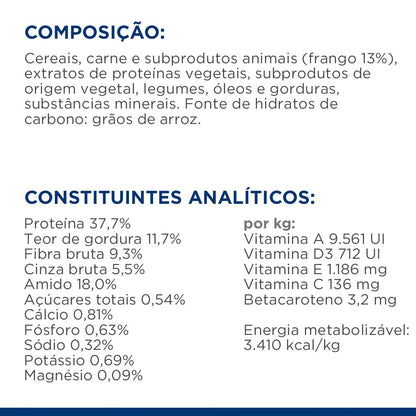 COMPOSIÇÃO:

Cereais, carne e subprodutos animais (frango 13%), extratos de proteínas vegetais, subprodutos de origem vegetal, legumes, óleos e gorduras, substâncias minerais. Fonte de hidratos de carbono: grãos de arroz.

CONSTITUINTES ANALÍTICOS:

Proteína 37,7%
Teor de gordura 11,7%
Fibra bruta 9,3%
Cinza bruta 5,5%
Amido 18,0%
Açúcares totais 0,54%
Cálcio 0,81%
Fósforo 0,63%
Sódio 0,32%
Potássio 0,69%
Magnésio 0,09%

por kg:
Vitamina A 9.561 UI
Vitamina D3 712 UI
Vitamina E 1.186 mg
Vitamina C 136 mg
Betacaroteno 3,2 mg

Energia metabolizável:
3.410 kcal/kg